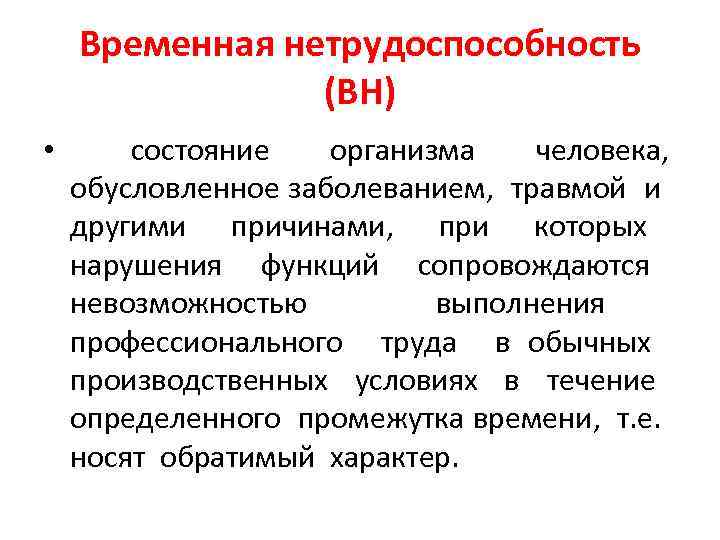 Временная нетрудоспособность (ВН)

• состояние организма человека, обусловленное заболеванием, травмой и другими причинами, при которых нарушения функций сопровождаются невозможностью выполнения профессионального труда в обычных производственных условиях в течение определенного промежутка времени, т.е. носят обратимый характер.